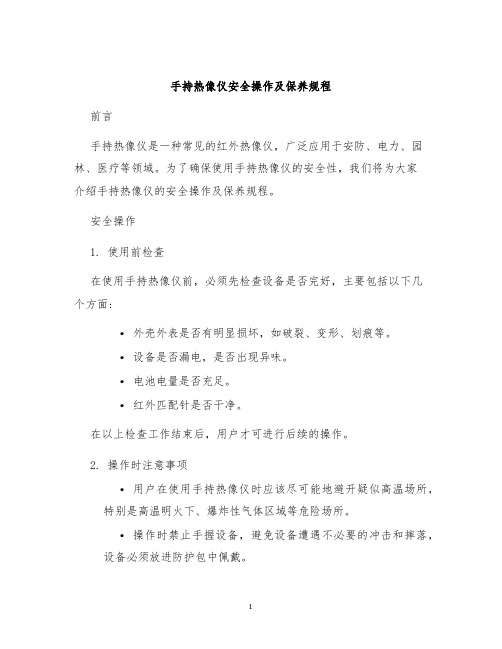 手持热像仪安全操作及保养规程

前言

手持热像仪是一种常见的红外热像仪，广泛应用于安防、电力、园林、医疗等领域。为了确保使用手持热像仪的安全性，我们将为大家介绍手持热像仪的安全操作及保养规程。

安全操作

1. 使用前检查

在使用手持热像仪前，必须先检查设备是否完好，主要包括以下几个方面：

• 外壳外表是否有明显损坏，如破裂、变形、划痕等。
• 设备是否漏电，是否出现异味。
• 电池电量是否充足。
• 红外匹配针是否干净。

在以上检查工作结束后，用户才可进行后续的操作。

2. 操作时注意事项

• 用户在使用手持热像仪时应该尽可能地避开疑似高温场所，特别是高温明火下、爆炸性气体区域等危险场所。

• 操作时禁止手握设备，避免设备遭遇不必要的冲击和摔落，设备必须放进防护包中佩戴。

1